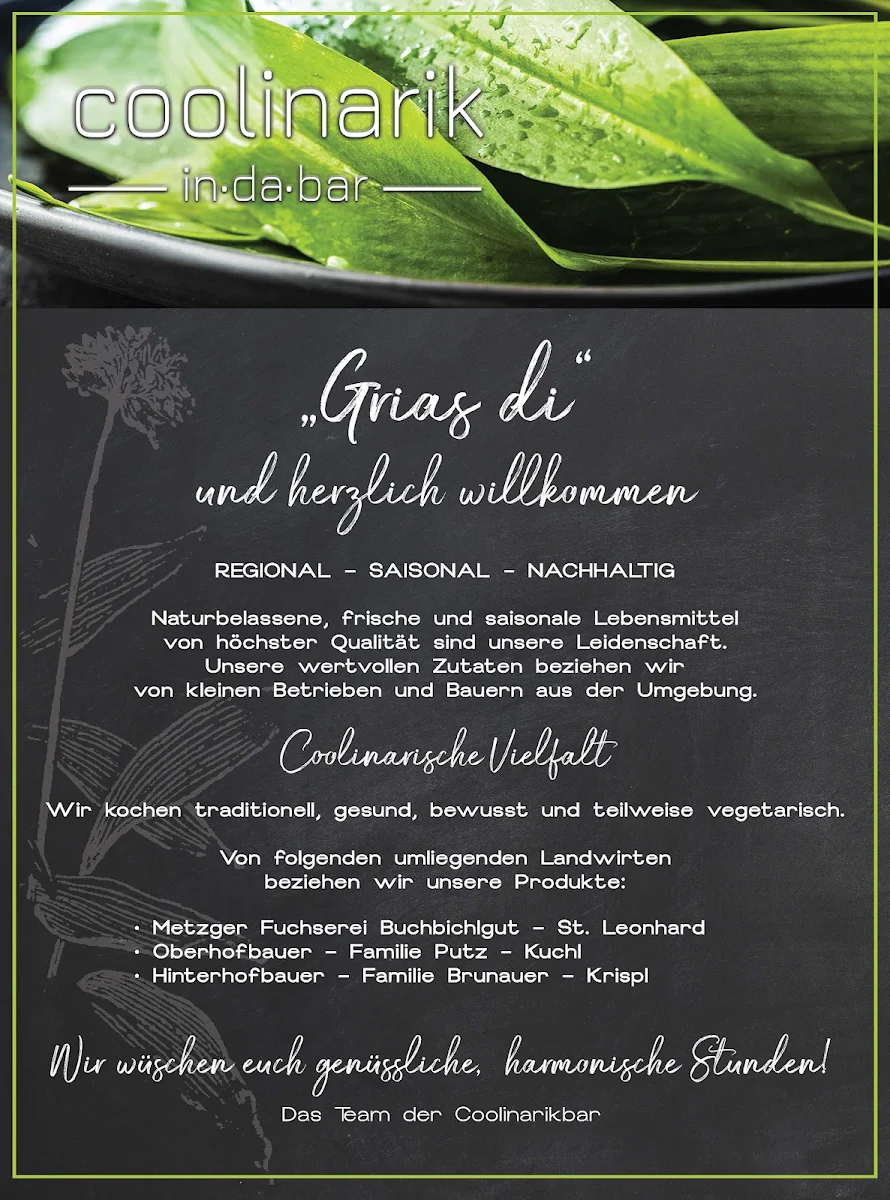 coolinarik
in·da·bar

„Grias di“
und herzlich willkommen

REGIONAL – SAISONAL – NACHHALTIG

Naturbelassene, frische und saisonale Lebensmittel von höchster Qualität sind unsere Leidenschaft. Unsere wertvollen Zutaten beziehen wir von kleinen Betrieben und Bauern aus der Umgebung.

Coolinarische Vielfalt

Wir kochen traditionell, gesund, bewusst und teilweise vegetarisch.

Von folgenden umliegenden Landwirten beziehen wir unsere Produkte:

• Metzger Fuchserei Buchbichlgut – St. Leonhard
• Oberhofbauer – Familie Putz – Kuchl
• Hinterhofbauer – Familie Brunauer – Krispl

Wir wüschen euch genüssliche, harmonische Stunden!

Das Team der Coolinarikbar